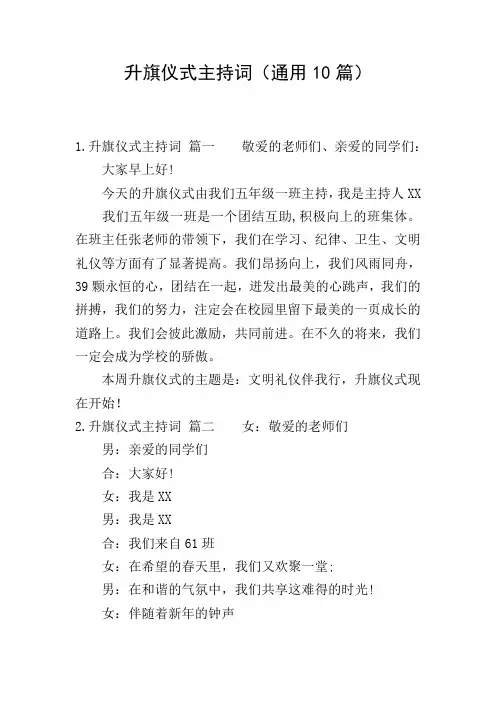 升旗仪式主持词（通用10篇）

1.升旗仪式主持词 篇一　　敬爱的老师们、亲爱的同学们：

大家早上好!

今天的升旗仪式由我们五年级一班主持，我是主持人XX

我们五年级一班是一个团结互助,积极向上的班集体。在班主任张老师的带领下，我们在学习、纪律、卫生、文明礼仪等方面有了显著提高。我们昂扬向上，我们风雨同舟，39颗永恒的心，团结在一起，迸发出最美的心跳声，我们的拼搏，我们的努力，注定会在校园里留下最美的一页成长的道路上。我们会彼此激励，共同前进。在不久的将来，我们一定会成为学校的骄傲。

本周升旗仪式的主题是：文明礼仪伴我行，升旗仪式现在开始!

2.升旗仪式主持词 篇二　　女：敬爱的老师们

男：亲爱的同学们

合：大家好!

女：我是XX

男：我是XX

合：我们来自61班

女：在希望的春天里，我们又欢聚一堂;

男：在和谐的气氛中，我们共享这难得的时光!

女：伴随着新年的钟声